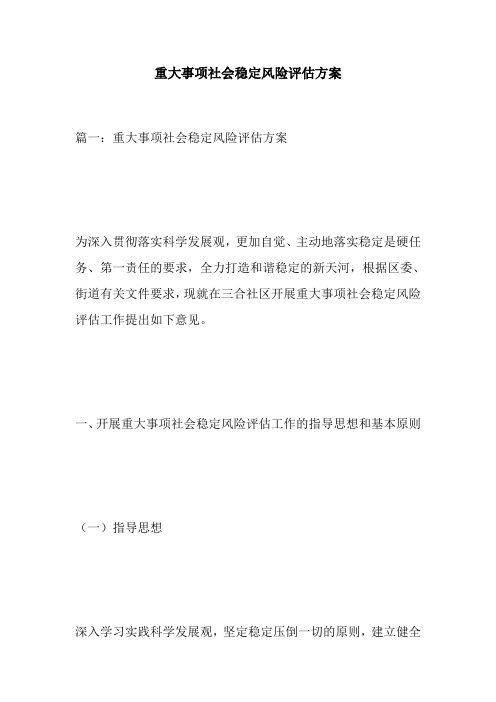 重大事项社会稳定风险评估方案

篇一：重大事项社会稳定风险评估方案

为深入贯彻落实科学发展观，更加自觉、主动地落实稳定是硬任务、第一责任的要求，全力打造和谐稳定的新天河，根据区委、街道有关文件要求，现就在三合社区开展重大事项社会稳定风险评估工作提出如下意见。

一、开展重大事项社会稳定风险评估工作的指导思想和基本原则

（一）指导思想

深入学习实践科学发展观，坚定稳定压倒一切的原则，建立健全